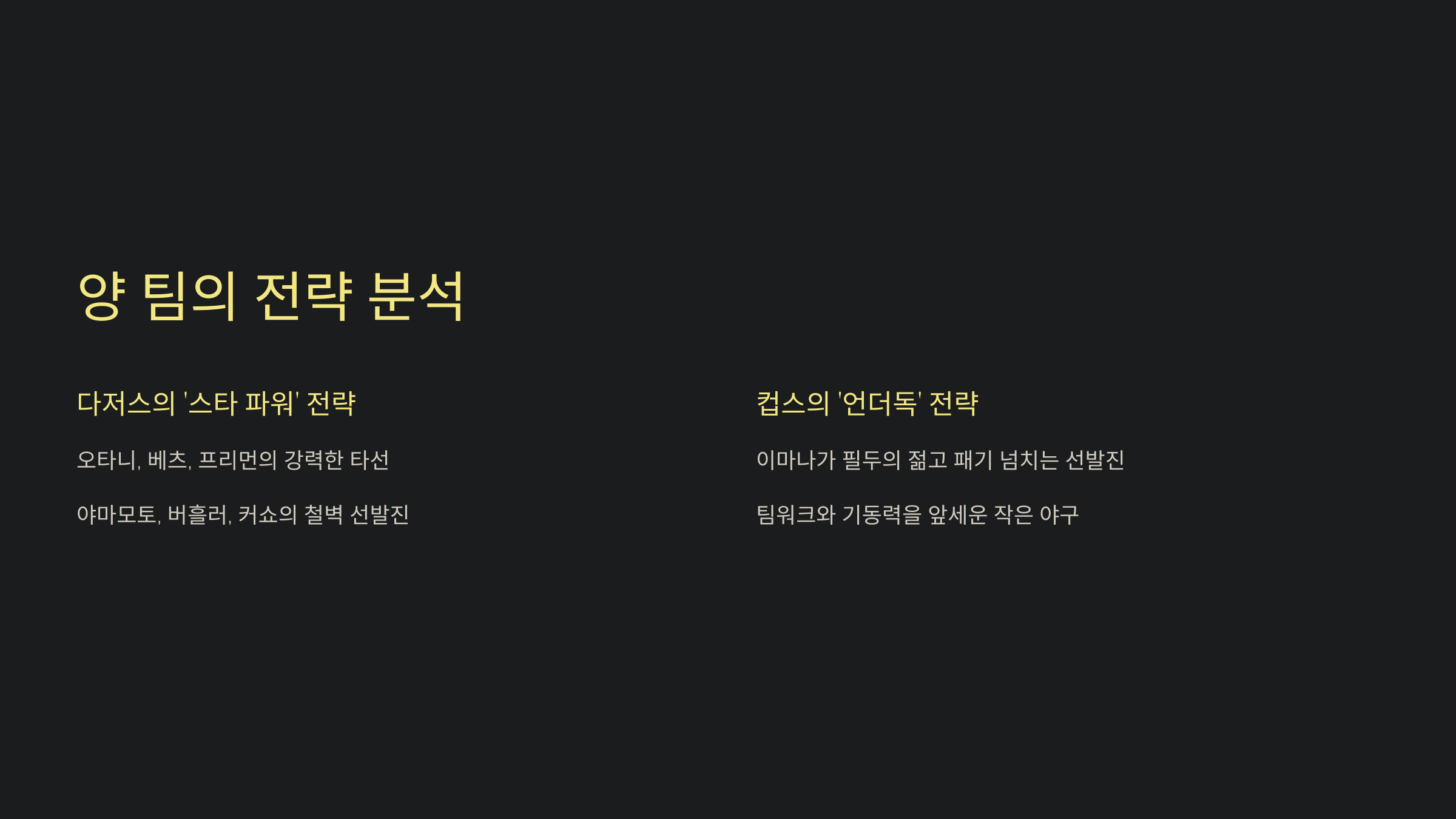 양 팀의 전략 분석

다저스의 '스타 파워' 전략

오타니, 베츠, 프리먼의 강력한 타선

야마모토, 버흘러, 커쇼의 철벽 선발진

컵스의 '언더독' 전략

이마나가 필두의 젊고 패기 넘치는 선발진

팀워크와 기동력을 앞세운 작은 야구